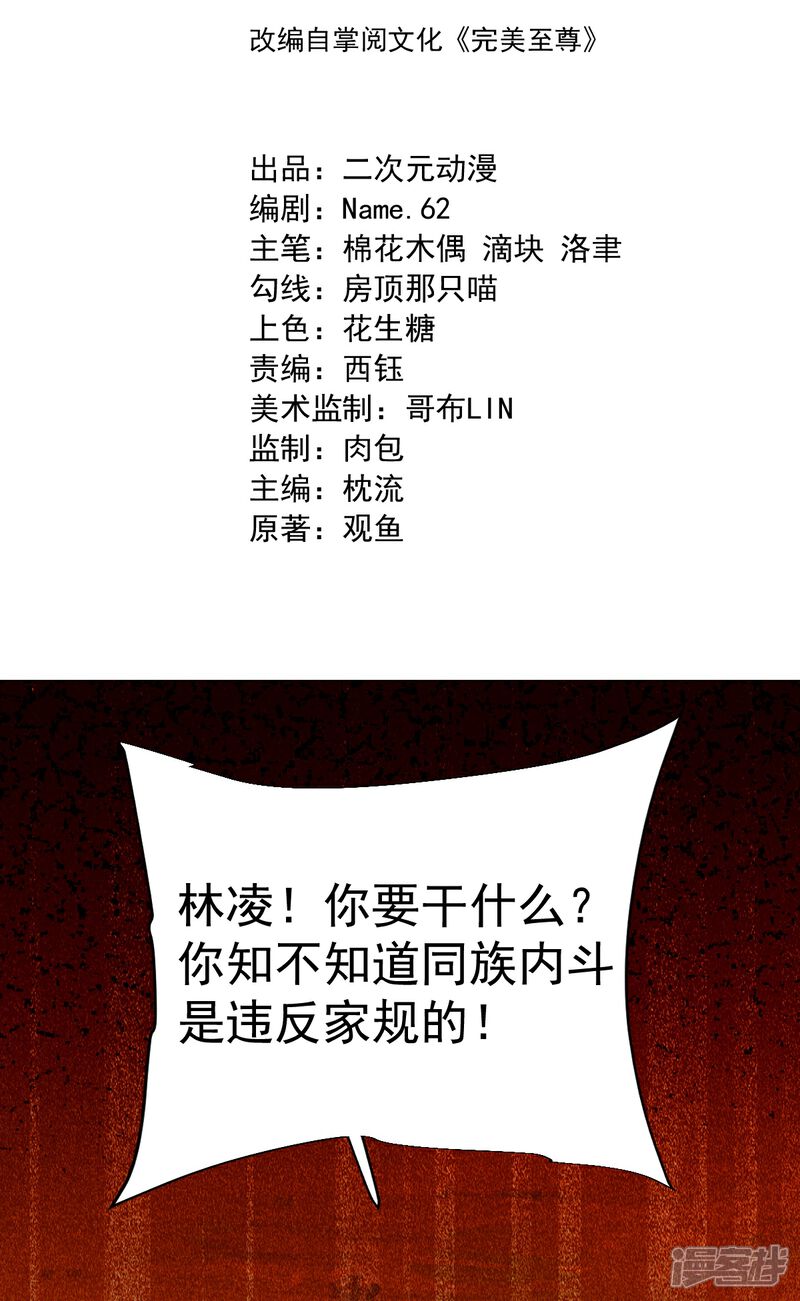 改编自掌阅文化《完美至尊》

出品：二次元动漫
编剧：Name.62
主笔：棉花木偶 滴块 洛聿
勾线：房顶那只喵
上色：花生糖
责编：西钰
美术监制：哥布LIN
监制：肉包
主编：枕流
原著：观鱼

林凌！你要干什么？你知不知道同族内斗是违反家规的！

漫客栈